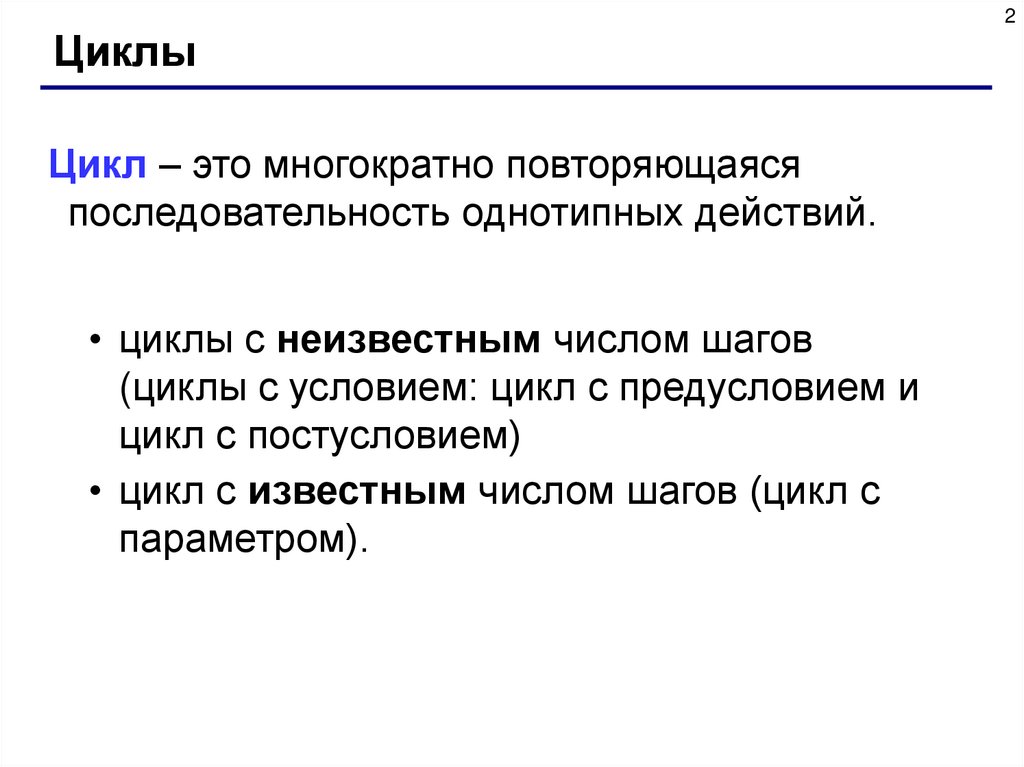 2

Циклы

Цикл – это многократно повторяющаяся последовательность однотипных действий.

• циклы с неизвестным числом шагов (циклы с условием: цикл с предусловием и цикл с постусловием)
• цикл с известным числом шагов (цикл с параметром).